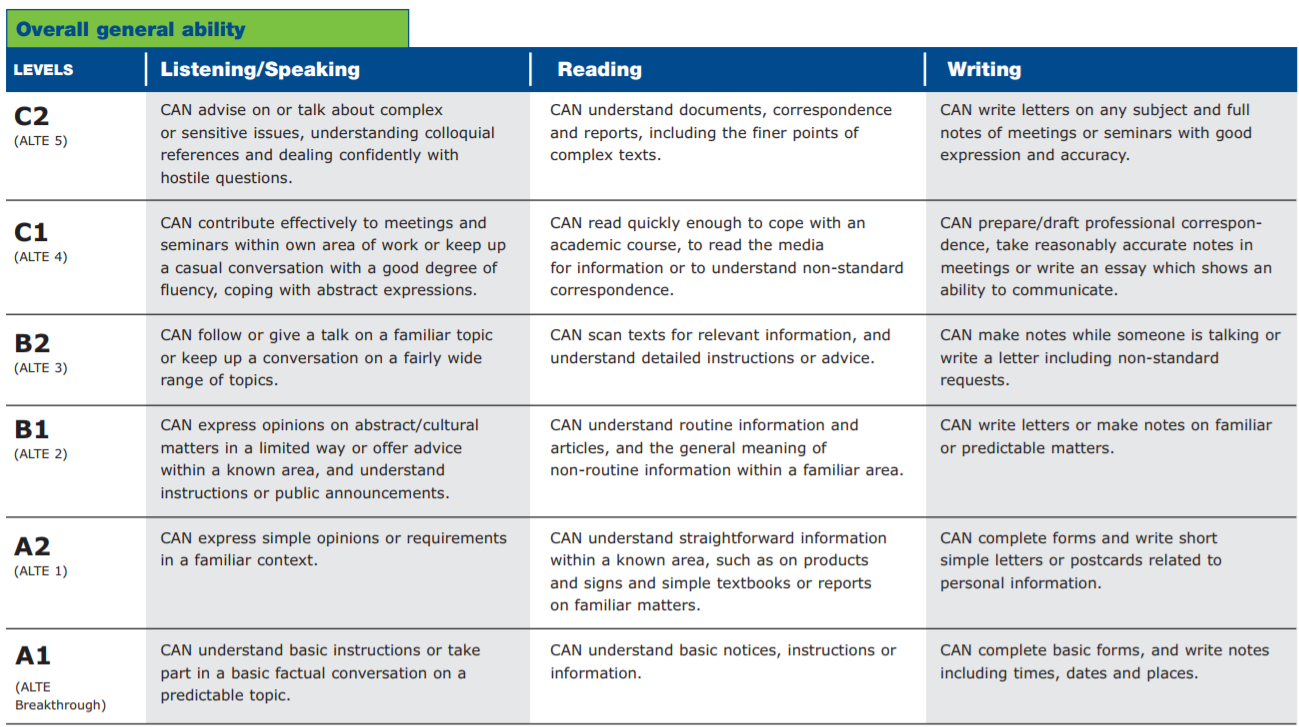 Overall general ability

| LEVELS | Listening/Speaking | Reading | Writing |
|---|---|---|---|
| C2 (ALTE 5) | CAN advise on or talk about complex or sensitive issues, understanding colloquial references and dealing confidently with hostile questions. | CAN understand documents, correspondence and reports, including the finer points of complex texts. | CAN write letters on any subject and full notes of meetings or seminars with good expression and accuracy. |
| C1 (ALTE 4) | CAN contribute effectively to meetings and seminars within own area of work or keep up a casual conversation with a good degree of fluency, coping with abstract expressions. | CAN read quickly enough to cope with an academic course, to read the media for information or to understand non-standard correspondence. | CAN prepare/draft professional correspondence, take reasonably accurate notes in meetings or write an essay which shows an ability to communicate. |
| B2 (ALTE 3) | CAN follow or give a talk on a familiar topic or keep up a conversation on a fairly wide range of topics. | CAN scan texts for relevant information, and understand detailed instructions or advice. | CAN make notes while someone is talking or write a letter including non-standard requests. |
| B1 (ALTE 2) | CAN express opinions on abstract/cultural matters in a limited way or offer advice within a known area, and understand instructions or public announcements. | CAN understand routine information and articles, and the general meaning of non-routine information within a familiar area. | CAN write letters or make notes on familiar or predictable matters. |
| A2 (ALTE 1) | CAN express simple opinions or requirements in a familiar context. | CAN understand straightforward information within a known area, such as on products and signs and simple textbooks or reports on familiar matters. | CAN complete forms and write short simple letters or postcards related to personal information. |
| A1 (ALTE Breakthrough) | CAN understand basic instructions or take part in a basic factual conversation on a predictable topic. | CAN understand basic notices, instructions or information. | CAN complete basic forms, and write notes including times, dates and places. |